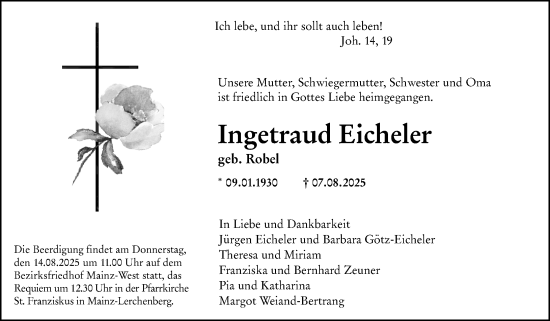 Ich lebe, und ihr sollt auch leben!
Joh. 14, 19

Unsere Mutter, Schwiegermutter, Schwester und Oma ist friedlich in Gottes Liebe heimgegangen.

Ingetraud Eicheler
geb. Robel

* 09.01.1930 † 07.08.2025

In Liebe und Dankbarkeit
Jürgen Eicheler und Barbara Götz-Eicheler
Theresa und Miriam
Franziska und Bernhard Zeuner
Pia und Katharina
Margot Weiand-Bertrang

Die Beerdigung findet am Donnerstag, den 14.08.2025 um 11.00 Uhr auf dem Bezirksfriedhof Mainz-West statt, das Requiem um 12.30 Uhr in der Pfarrkirche St. Franziskus in Mainz-Lerchenberg.